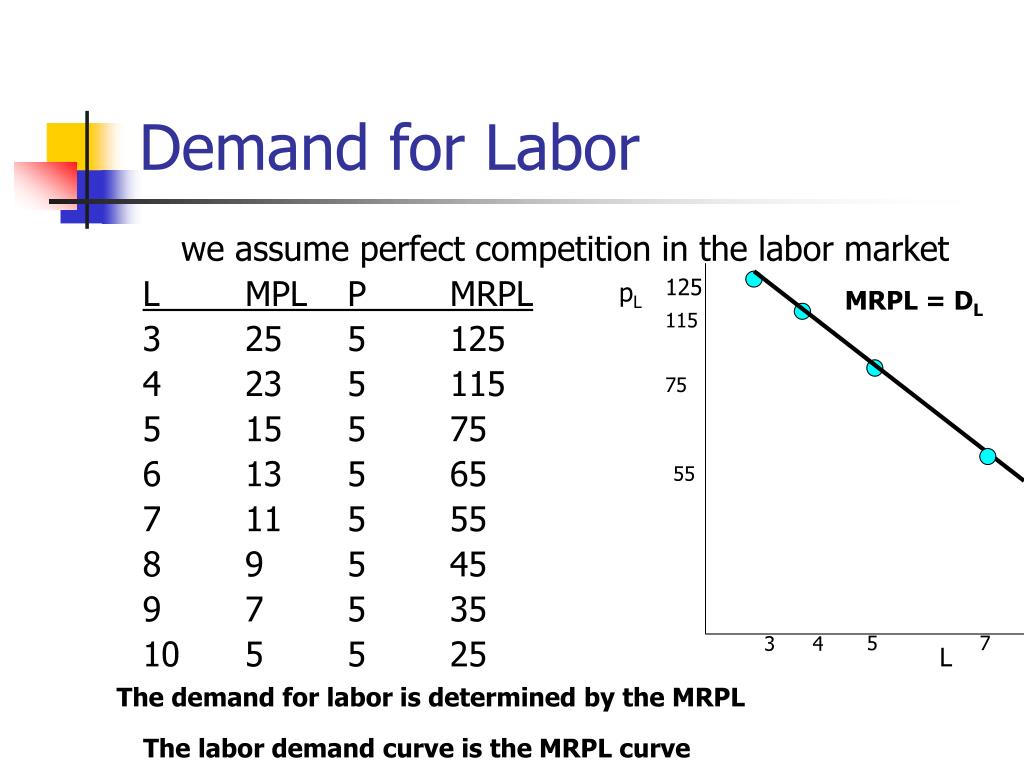 Demand for Labor

we assume perfect competition in the labor market

| L | MPL | P | MRPL |
|---|---|---|---|
| 3 | 25 | 5 | 125 |
| 4 | 23 | 5 | 115 |
| 5 | 15 | 5 | 75 |
| 6 | 13 | 5 | 65 |
| 7 | 11 | 5 | 55 |
| 8 | 9 | 5 | 45 |
| 9 | 7 | 5 | 35 |
| 10 | 5 | 5 | 25 |

$p_L$
125
115
75
55
MRPL = $D_L$
3 4 5 7
L

The demand for labor is determined by the MRPL

The labor demand curve is the MRPL curve